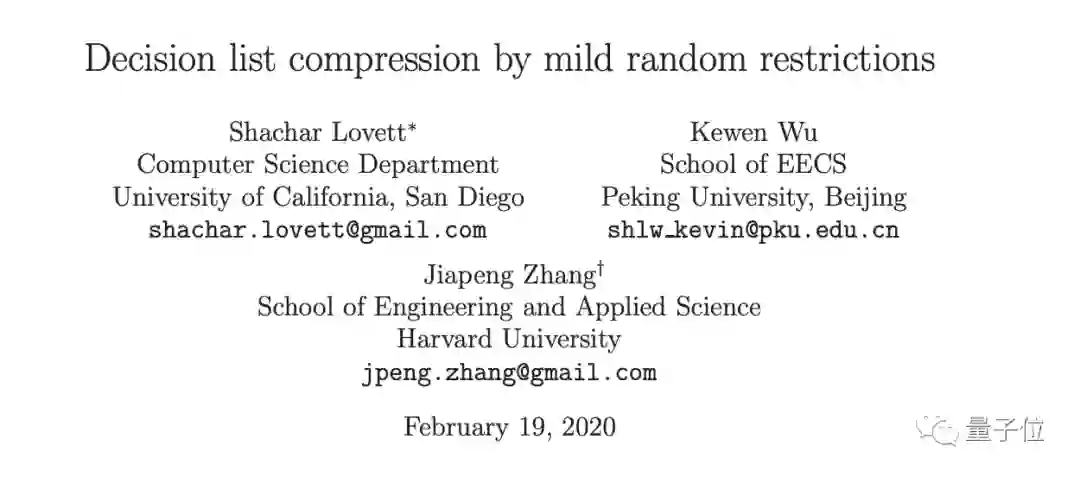 Decision list compression by mild random restrictions

Shachar Lovett$^{*}$
Computer Science Department
University of California, San Diego
shachar.lovett@gmail.com

Kewen Wu
School of EECS
Peking University, Beijing
shlw_kevin@pku.edu.cn

Jiapeng Zhang$^{\dagger}$
School of Engineering and Applied Science
Harvard University
jpeng.zhang@gmail.com

February 19, 2020

量子位